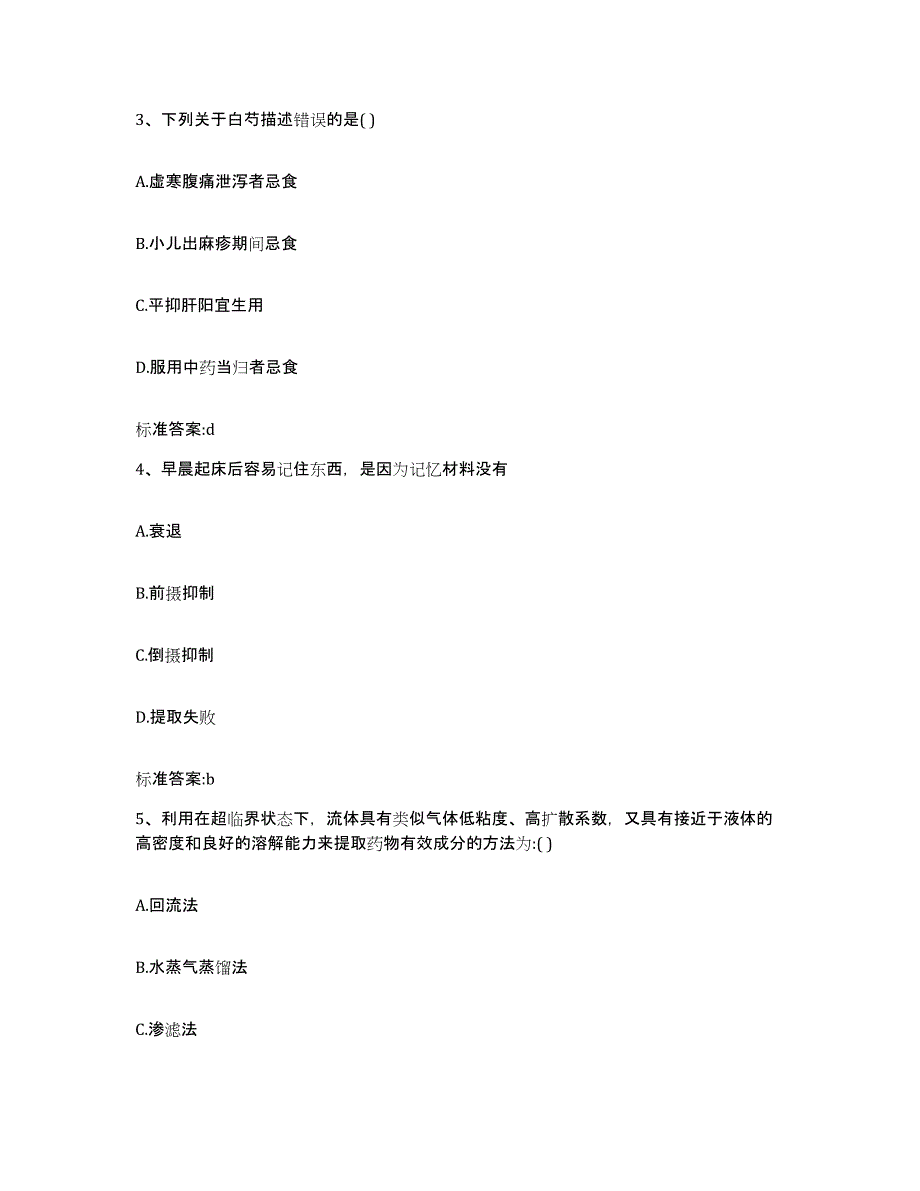 3、下列关于白芍描述错误的是( )

A.虚寒腹痛泄泻者忌食

B.小儿出麻疹期间忌食

C.平抑肝阳宜生用

D.服用中药当归者忌食

标准答案:d

4、早晨起床后容易记住东西，是因为记忆材料没有

A.衰退

B.前摄抑制

C.倒摄抑制

D.提取失败

标准答案:b

5、利用在超临界状态下，流体具有类似气体低粘度、高扩散系数，又具有接近于液体的高密度和良好的溶解能力来提取药物有效成分的方法为:( )

A.回流法

B.水蒸气蒸馏法

C.渗滤法